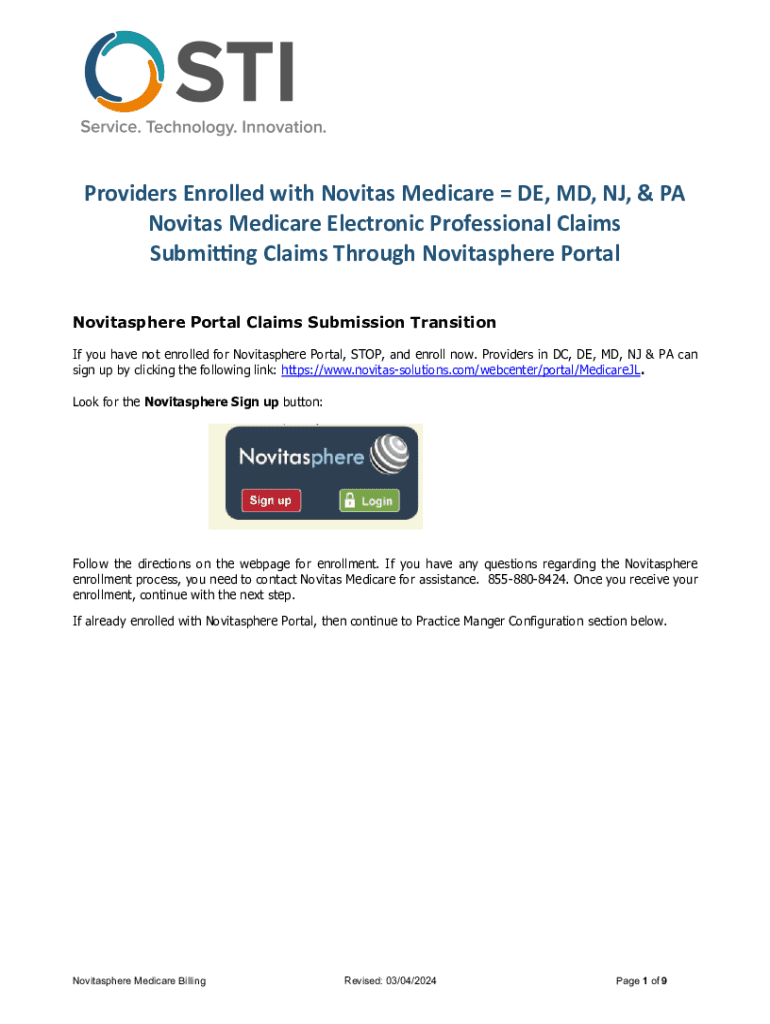 STI
Service. Technology. Innovation.

Providers Enrolled with Novitas Medicare = DE, MD, NJ, & PA
Novitas Medicare Electronic Professional Claims
Submitting Claims Through Novitasphere Portal

Novitasphere Portal Claims Submission Transition

If you have not enrolled for Novitasphere Portal, STOP, and enroll now. Providers in DC, DE, MD, NJ & PA can sign up by clicking the following link: https://www.novitas-solutions.com/webcenter/portal/MedicareJL.

Look for the Novitasphere Sign up button:

Novitasphere
Sign up
Login

Follow the directions on the webpage for enrollment. If you have any questions regarding the Novitasphere enrollment process, you need to contact Novitas Medicare for assistance. 855-880-8424. Once you receive your enrollment, continue with the next step.

If already enrolled with Novitasphere Portal, then continue to Practice Manger Configuration section below.

Novitasphere Medicare Billing
Revised: 03/04/2024
Page 1 of 9